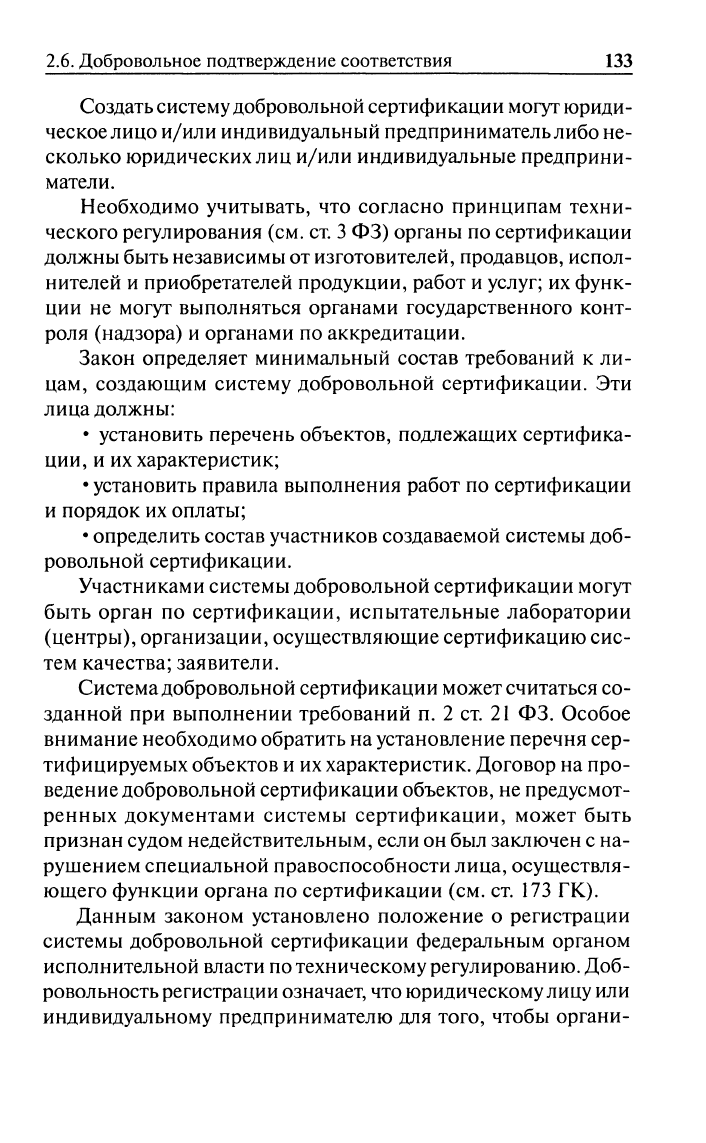 2.6. Добровольное подтверждение соответствия 133

Создать систему добровольной сертификации могут юридическое лицо и/или индивидуальный предприниматель либо несколько юридических лиц и/или индивидуальные предприниматели.

Необходимо учитывать, что согласно принципам технического регулирования (см. ст. 3 ФЗ) органы по сертификации должны быть независимы от изготовителей, продавцов, исполнителей и приобретателей продукции, работ и услуг; их функции не могут выполняться органами государственного контроля (надзора) и органами по аккредитации.

Закон определяет минимальный состав требований к лицам, создающим систему добровольной сертификации. Эти лица должны:

• установить перечень объектов, подлежащих сертификации, и их характеристик;

• установить правила выполнения работ по сертификации и порядок их оплаты;

• определить состав участников создаваемой системы добровольной сертификации.

Участниками системы добровольной сертификации могут быть орган по сертификации, испытательные лаборатории (центры), организации, осуществляющие сертификацию систем качества; заявители.

Система добровольной сертификации может считаться созданной при выполнении требований п. 2 ст. 21 ФЗ. Особое внимание необходимо обратить на установление перечня сертифицируемых объектов и их характеристик. Договор на проведение добровольной сертификации объектов, не предусмотренных документами системы сертификации, может быть признан судом недействительным, если он был заключен с нарушением специальной правоспособности лица, осуществляющего функции органа по сертификации (см. ст. 173 ГК).

Данным законом установлено положение о регистрации системы добровольной сертификации федеральным органом исполнительной власти по техническому регулированию. Добровольность регистрации означает, что юридическому лицу или индивидуальному предпринимателю для того, чтобы органи-